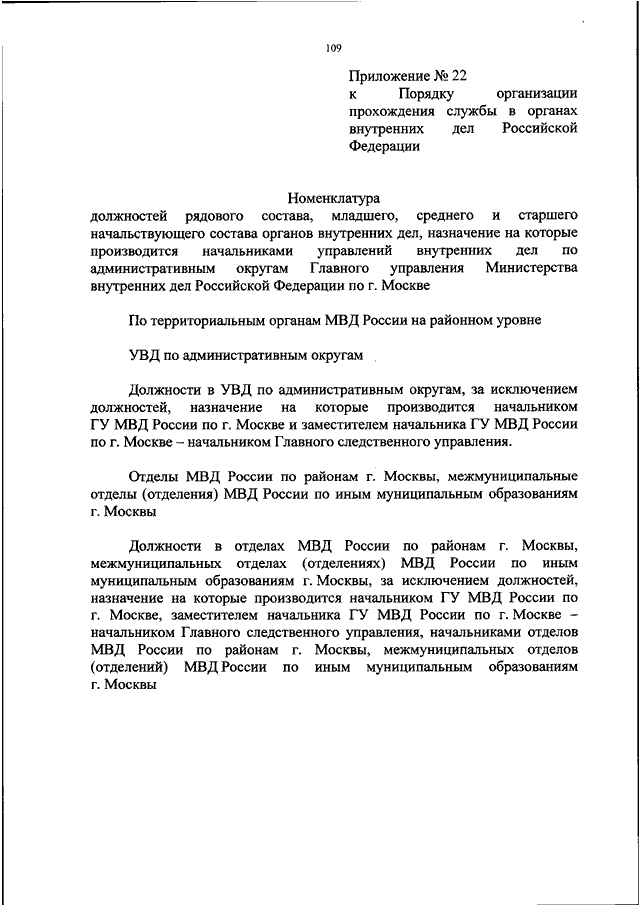 109

Приложение № 22
к Порядку организации прохождения службы в органах внутренних дел Российской Федерации

Номенклатура
должностей рядового состава, младшего, среднего и старшего начальствующего состава органов внутренних дел, назначение на которые производится начальниками управлений внутренних дел по административным округам Главного управления Министерства внутренних дел Российской Федерации по г. Москве

По территориальным органам МВД России на районном уровне

УВД по административным округам

Должности в УВД по административным округам, за исключением должностей, назначение на которые производится начальником ГУ МВД России по г. Москве и заместителем начальника ГУ МВД России по г. Москве – начальником Главного следственного управления.

Отделы МВД России по районам г. Москвы, межмуниципальные отделы (отделения) МВД России по иным муниципальным образованиям г. Москвы

Должности в отделах МВД России по районам г. Москвы, межмуниципальных отделах (отделениях) МВД России по иным муниципальным образованиям г. Москвы, за исключением должностей, назначение на которые производится начальником ГУ МВД России по г. Москве, заместителем начальника ГУ МВД России по г. Москве – начальником Главного следственного управления, начальниками отделов МВД России по районам г. Москвы, межмуниципальных отделов (отделений) МВД России по иным муниципальным образованиям г. Москвы